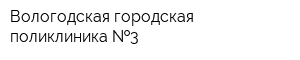 Вологодская городская поликлиника №3